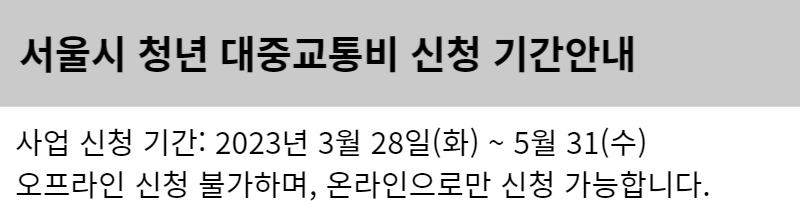 서울시 청년 대중교통비 신청 기간안내

사업 신청 기간: 2023년 3월 28일(화) ~ 5월 31(수)
오프라인 신청 불가하며, 온라인으로만 신청 가능합니다.